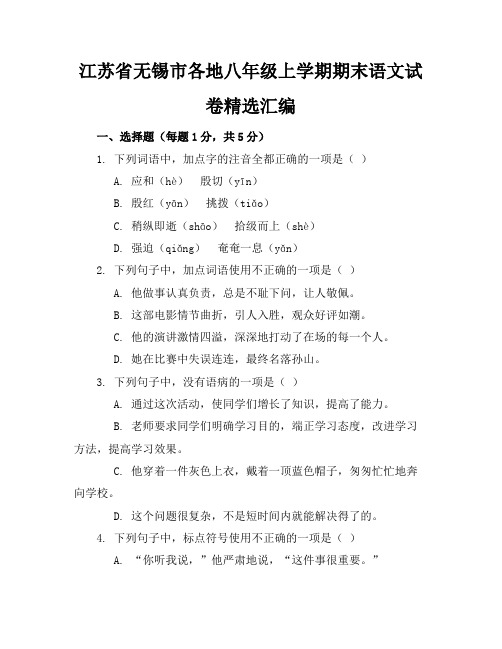 江苏省无锡市各地八年级上学期期末语文试卷精选汇编

一、选择题（每题1分，共5分）

1. 下列词语中，加点字的注音全都正确的一项是（ ）

A. 应和（hè） 殷切（yīn）

B. 殷红（yān） 挑拨（tiǎo）

C. 稍纵即逝（shāo） 拾级而上（shè）

D. 强迫（qiǎng） 奄奄一息（yǎn）

2. 下列句子中，加点词语使用不正确的一项是（ ）

A. 他做事认真负责，总是不耻下问，让人敬佩。

B. 这部电影情节曲折，引人入胜，观众好评如潮。

C. 他的演讲激情四溢，深深地打动了在场的每一个人。

D. 她在比赛中失误连连，最终名落孙山。

3. 下列句子中，没有语病的一项是（ ）

A. 通过这次活动，使同学们增长了知识，提高了能力。

B. 老师要求同学们明确学习目的，端正学习态度，改进学习方法，提高学习效果。

C. 他穿着一件灰色上衣，戴着一顶蓝色帽子，匆匆忙忙地奔向学校。

D. 这个问题很复杂，不是短时间内就能解决得了的。

4. 下列句子中，标点符号使用不正确的一项是（ ）

A. “你听我说，”他严肃地说，“这件事很重要。”